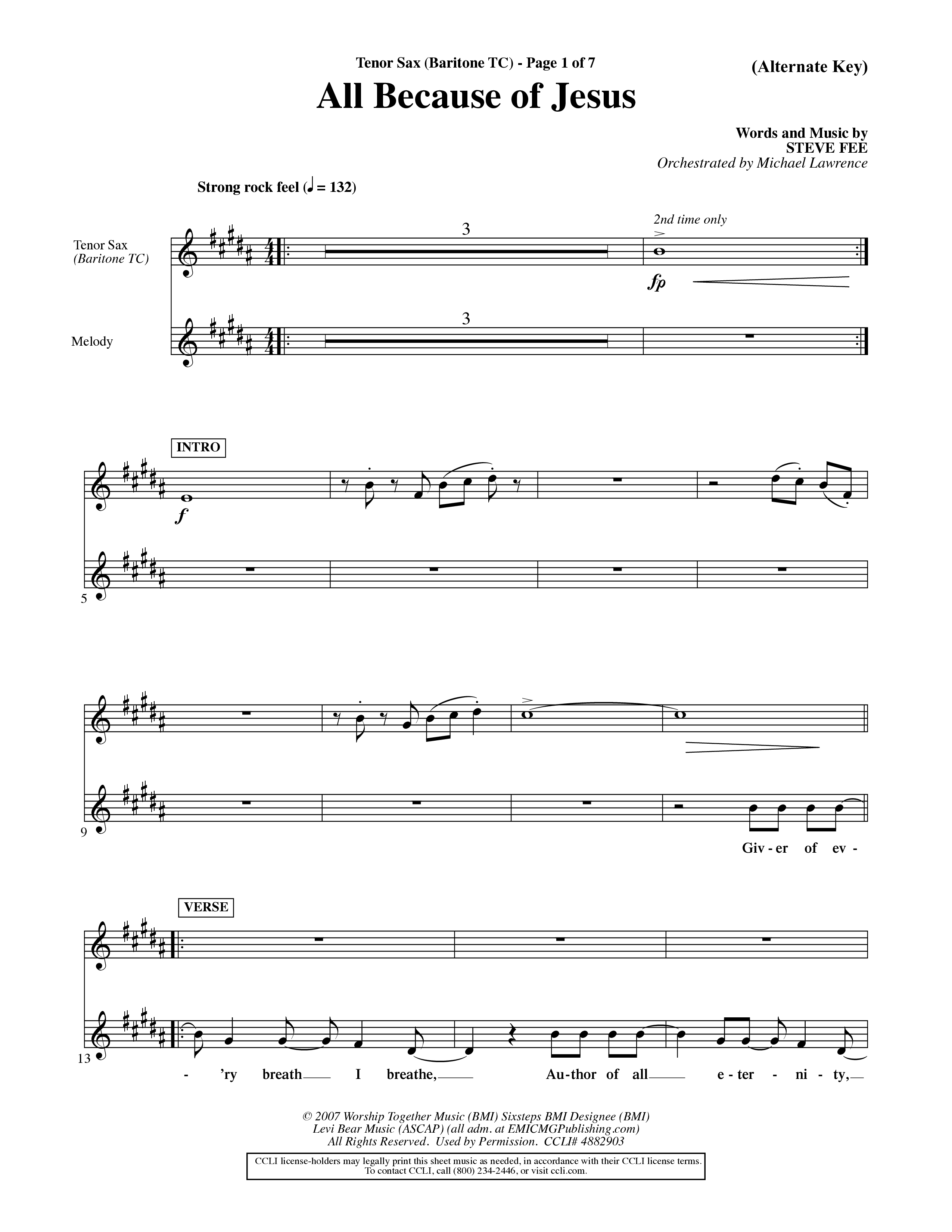 Tenor Sax (Baritone TC) - Page 1 of 7

(Alternate Key)

All Because of Jesus

Words and Music by
STEVE FEE
Orchestrated by Michael Lawrence

Strong rock feel (♩ = 132)

Tenor Sax
(Baritone TC)

Melody

3

2nd time only

fp

3

INTRO

f

5

9

Giv - er of ev -

VERSE

13

- 'ry breath I breathe, Au - thor of all e - ter - ni - ty,

© 2007 Worship Together Music (BMI) Sixsteps BMI Designee (BMI)
Levi Bear Music (ASCAP) (all adm. at EMICMGPublishing.com)
All Rights Reserved. Used by Permission. CCLI# 4882903

CCLI license-holders may legally print this sheet music as needed, in accordance with their CCLI license terms.
To contact CCLI, call (800) 234-2446, or visit ccli.com.